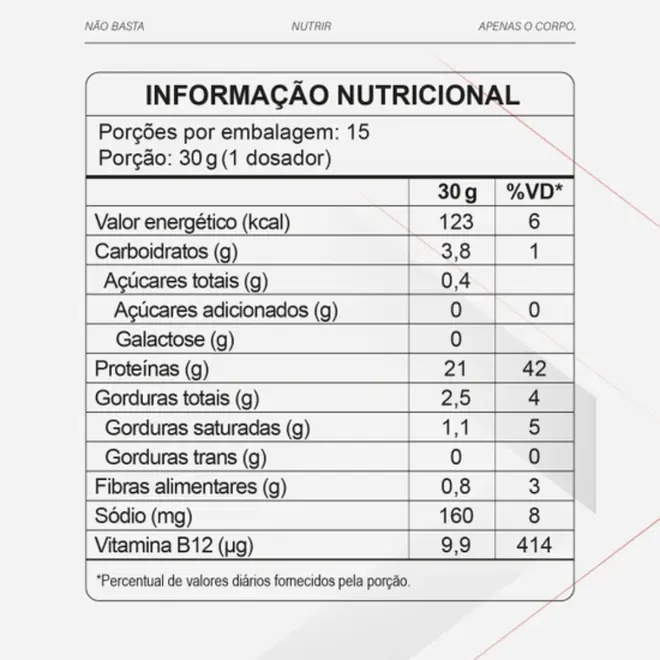 NÃO BASTA NUTRIR APENAS O CORPO.

INFORMAÇÃO NUTRICIONAL

Porções por embalagem: 15
Porção: 30 g (1 dosador)

| | 30 g | %VD* |
|---|---|---|
| Valor energético (kcal) | 123 | 6 |
| Carboidratos (g) | 3,8 | 1 |
| Açúcares totais (g) | 0,4 | |
| Açúcares adicionados (g) | 0 | 0 |
| Galactose (g) | 0 | |
| Proteínas (g) | 21 | 42 |
| Gorduras totais (g) | 2,5 | 4 |
| Gorduras saturadas (g) | 1,1 | 5 |
| Gorduras trans (g) | 0 | 0 |
| Fibras alimentares (g) | 0,8 | 3 |
| Sódio (mg) | 160 | 8 |
| Vitamina B12 (µg) | 9,9 | 414 |

*Percentual de valores diários fornecidos pela porção.